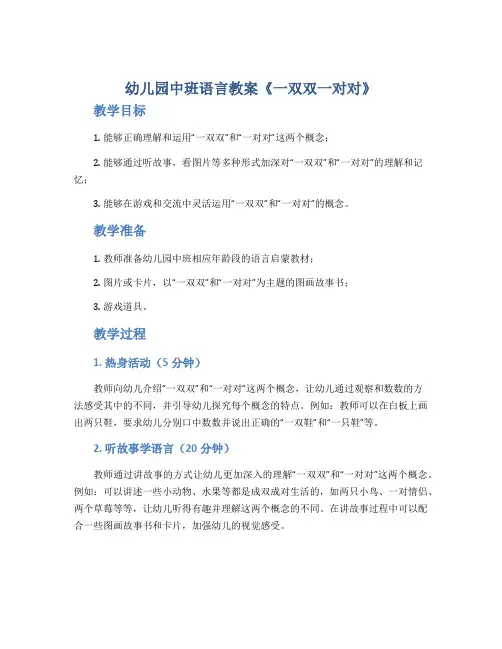 幼儿园中班语言教案《一双双一对对》

教学目标

1. 能够正确理解和运用“一双双”和“一对对”这两个概念；

2. 能够通过听故事，看图片等多种形式加深对“一双双”和“一对对”的理解和记忆；

3. 能够在游戏和交流中灵活运用“一双双”和“一对对”的概念。

教学准备

1. 教师准备幼儿园中班相应年龄段的语言启蒙教材；

2. 图片或卡片，以“一双双”和“一对对”为主题的图画故事书；

3. 游戏道具。

教学过程

1. 热身活动（5 分钟）

教师向幼儿介绍“一双双”和“一对对”这两个概念，让幼儿通过观察和数数的方法感受其中的不同，并引导幼儿探究每个概念的特点。例如：教师可以在白板上画出两只鞋，要求幼儿分别口中数数并说出正确的“一双鞋”和“一只鞋”等。

2. 听故事学语言（20 分钟）

教师通过讲故事的方式让幼儿更加深入的理解“一双双”和“一对对”这两个概念。例如：可以讲述一些小动物、水果等都是成双成对生活的，如两只小鸟、一对情侣、两个草莓等等，让幼儿听得有趣并理解这两个概念的不同。在讲故事过程中可以配合一些图画故事书和卡片，加强幼儿的视觉感受。